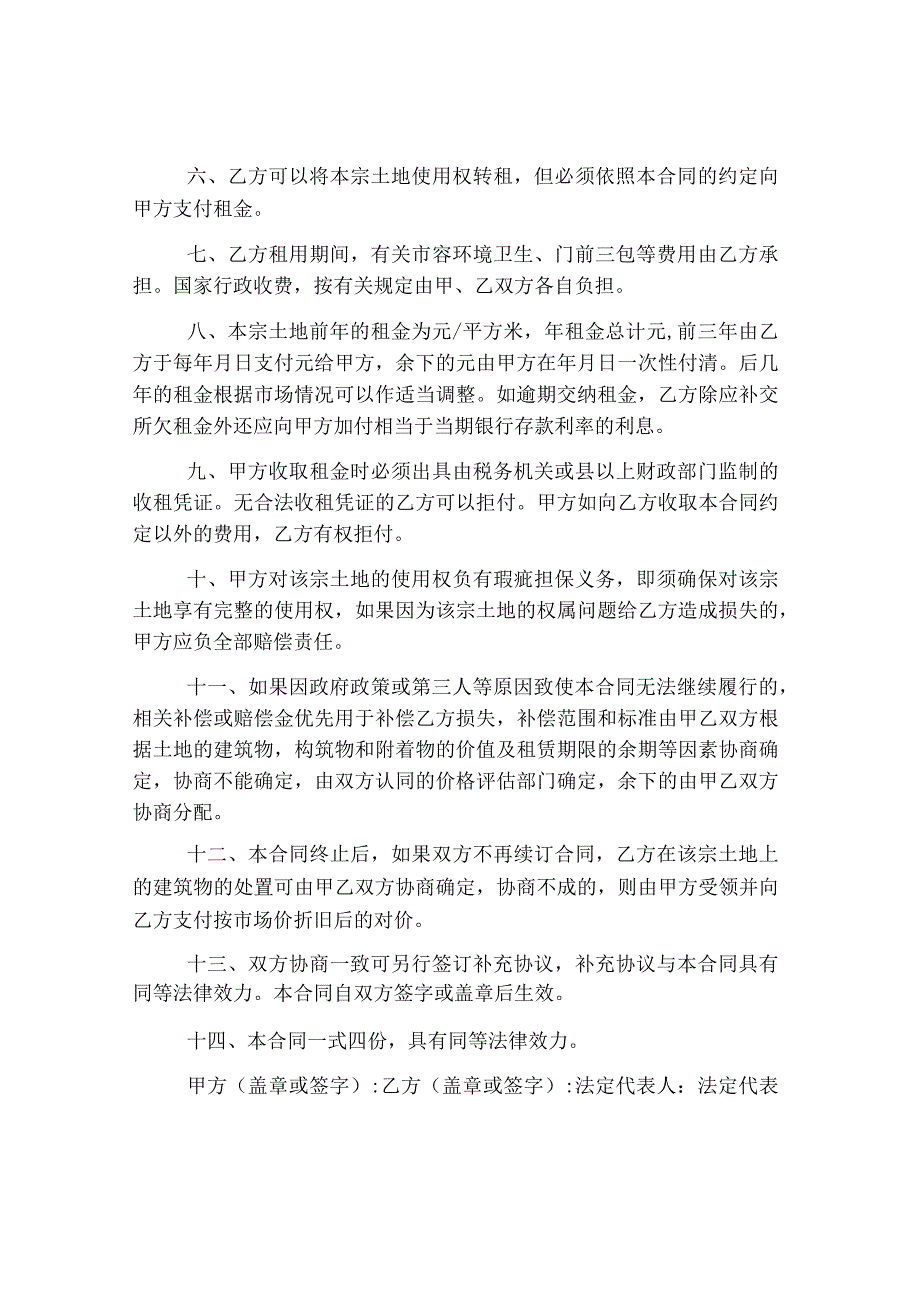 六、乙方可以将本宗土地使用权转租，但必须依照本合同的约定向甲方支付租金。

七、乙方租用期间，有关市容环境卫生、门前三包等费用由乙方承担。国家行政收费，按有关规定由甲、乙双方各自负担。

八、本宗土地前年的租金为元/平方米，年租金总计元，前三年由乙方于每年月日支付元给甲方，余下的元由甲方在年月日一次性付清。后几年的租金根据市场情况可以作适当调整。如逾期交纳租金，乙方除应补交所欠租金外还应向甲方加付相当于当期银行存款利率的利息。

九、甲方收取租金时必须出具由税务机关或县以上财政部门监制的收租凭证。无合法收租凭证的乙方可以拒付。甲方如向乙方收取本合同约定以外的费用，乙方有权拒付。

十、甲方对该宗土地的使用权负有瑕疵担保义务，即须确保对该宗土地享有完整的使用权，如果因为该宗土地的权属问题给乙方造成损失的，甲方应负全部赔偿责任。

十一、如果因政府政策或第三人等原因致使本合同无法继续履行的，相关补偿或赔偿金优先用于补偿乙方损失，补偿范围和标准由甲乙双方根据土地的建筑物，构筑物和附着物的价值及租赁期限的余期等因素协商确定，协商不能确定，由双方认同的价格评估部门确定，余下的由甲乙双方协商分配。

十二、本合同终止后，如果双方不再续订合同，乙方在该宗土地上的建筑物的处置可由甲乙双方协商确定，协商不成的，则由甲方受领并向乙方支付按市场价折旧后的对价。

十三、双方协商一致可另行签订补充协议，补充协议与本合同具有同等法律效力。本合同自双方签字或盖章后生效。

十四、本合同一式四份，具有同等法律效力。

甲方（盖章或签字）:乙方（盖章或签字）:法定代表人：法定代表